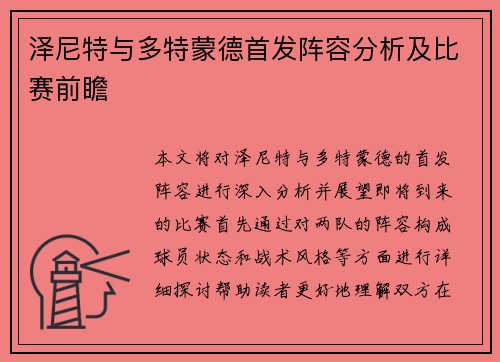 泽尼特与多特蒙德首发阵容分析及比赛前瞻

本文将对泽尼特与多特蒙德的首发阵容进行深入分析并展望即将到来的比赛首先通过对两队的阵容构成球员状态和战术风格等方面进行详细探讨帮助读者更好地理解双方在